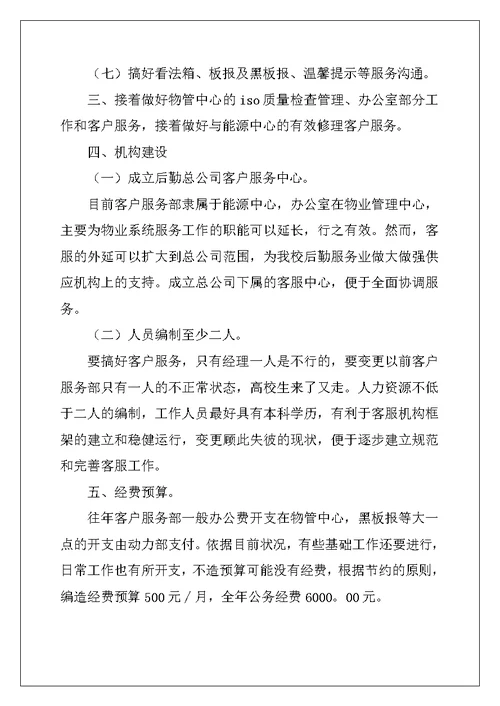 （七）搞好看法箱、板报及黑板报、温馨提示等服务沟通。

三、接着做好物管中心的 iso 质量检查管理、办公室部分工作和客户服务，接着做好与能源中心的有效修理客户服务。

四、机构建设

（一）成立后勤总公司客户服务中心。

目前客户服务部隶属于能源中心，办公室在物业管理中心，主要为物业系统服务工作的职能可以延长，行之有效。然而，客服的外延可以扩大到总公司范围，为我校后勤服务业做大做强供应机构上的支持。成立总公司下属的客服中心，便于全面协调服务。

（二）人员编制至少二人。

要搞好客户服务，只有经理一人是不行的，要变更以前客户服务部只有一人的不正常状态，高校生来了又走。人力资源不低于二人的编制，工作人员最好具有本科学历，有利于客服机构框架的建立和稳健运行，变更顾此失彼的现状，便于逐步建立规范和完善客服工作。

五、经费预算。

往年客户服务部一般办公费开支在物管中心，黑板报等大一点的开支由动力部支付。依据目前状况，有些基础工作还要进行，日常工作也有所开支，不造预算可能没有经费，根据节约的原则，编造经费预算 500 元／月，全年公务经费 6000。00 元。